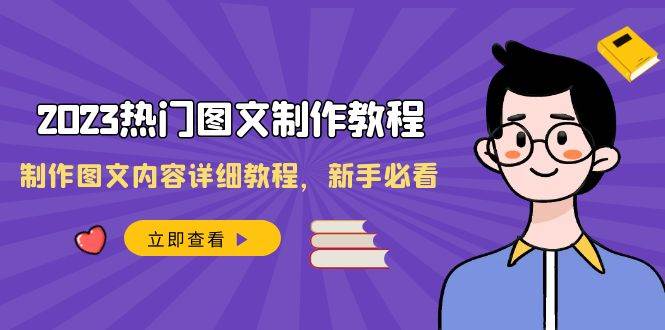 2023热门图文制作教程

制作图文内容详细教程，新手必看

立即查看